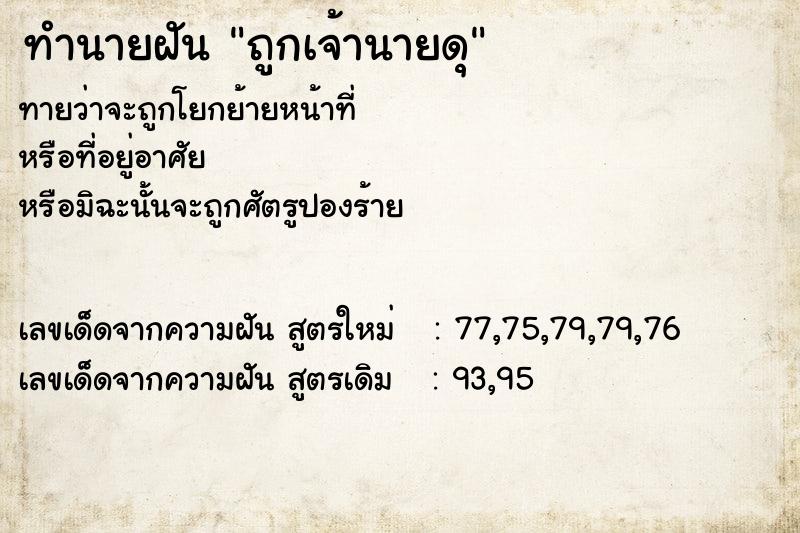 ทำนายฝัน "ถูกเจ้านายดุ"

ทายว่าจะถูกโยกย้ายหน้าที่
หรือที่อยู่อาศัย
หรือมิฉะนั้นจะถูกศัตรูปองร้าย

เลขเด็ดจากความฝัน สูตรใหม่ : 77,75,79,79,76
เลขเด็ดจากความฝัน สูตรเดิม : 93,95